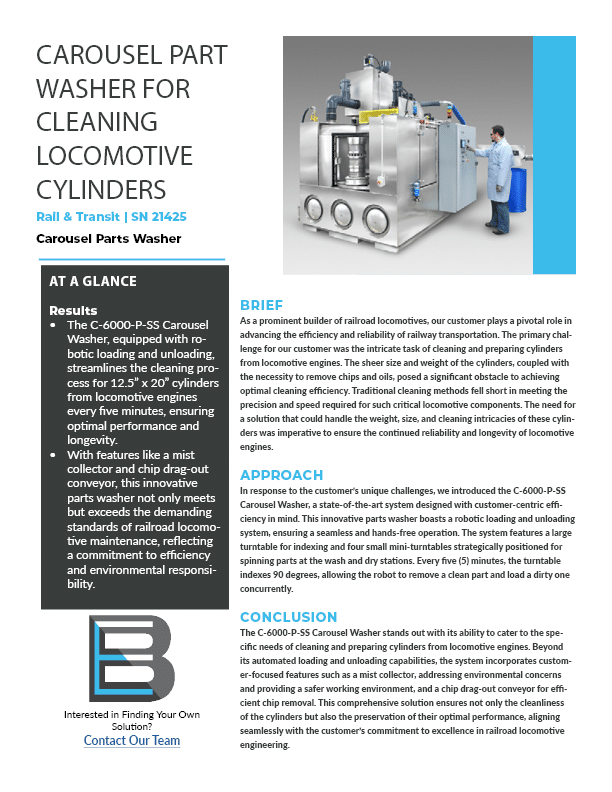 CAROUSEL PART WASHER FOR CLEANING LOCOMOTIVE CYLINDERS

Rail & Transit | SN 21425

Carousel Parts Washer

AT A GLANCE

Results
• The C-6000-P-SS Carousel Washer, equipped with robotic loading and unloading, streamlines the cleaning process for 12.5" x 20" cylinders from locomotive engines every five minutes, ensuring optimal performance and longevity.
• With features like a mist collector and chip drag-out conveyor, this innovative parts washer not only meets but exceeds the demanding standards of railroad locomotive maintenance, reflecting a commitment to efficiency and environmental responsibility.

Interested in Finding Your Own Solution?
Contact Our Team

BRIEF
As a prominent builder of railroad locomotives, our customer plays a pivotal role in advancing the efficiency and reliability of railway transportation. The primary challenge for our customer was the intricate task of cleaning and preparing cylinders from locomotive engines. The sheer size and weight of the cylinders, coupled with the necessity to remove chips and oils, posed a significant obstacle to achieving optimal cleaning efficiency. Traditional cleaning methods fell short in meeting the precision and speed required for such critical locomotive components. The need for a solution that could handle the weight, size, and cleaning intricacies of these cylinders was imperative to ensure the continued reliability and longevity of locomotive engines.

APPROACH
In response to the customer's unique challenges, we introduced the C-6000-P-SS Carousel Washer, a state-of-the-art system designed with customer-centric efficiency in mind. This innovative parts washer boasts a robotic loading and unloading system, ensuring a seamless and hands-free operation. The system features a large turntable for indexing and four small mini-turntables strategically positioned for spinning parts at the wash and dry stations. Every five (5) minutes, the turntable indexes 90 degrees, allowing the robot to remove a clean part and load a dirty one concurrently.

CONCLUSION
The C-6000-P-SS Carousel Washer stands out with its ability to cater to the specific needs of cleaning and preparing cylinders from locomotive engines. Beyond its automated loading and unloading capabilities, the system incorporates customer-focused features such as a mist collector, addressing environmental concerns and providing a safer working environment, and a chip drag-out conveyor for efficient chip removal. This comprehensive solution ensures not only the cleanliness of the cylinders but also the preservation of their optimal performance, aligning seamlessly with the customer's commitment to excellence in railroad locomotive engineering.